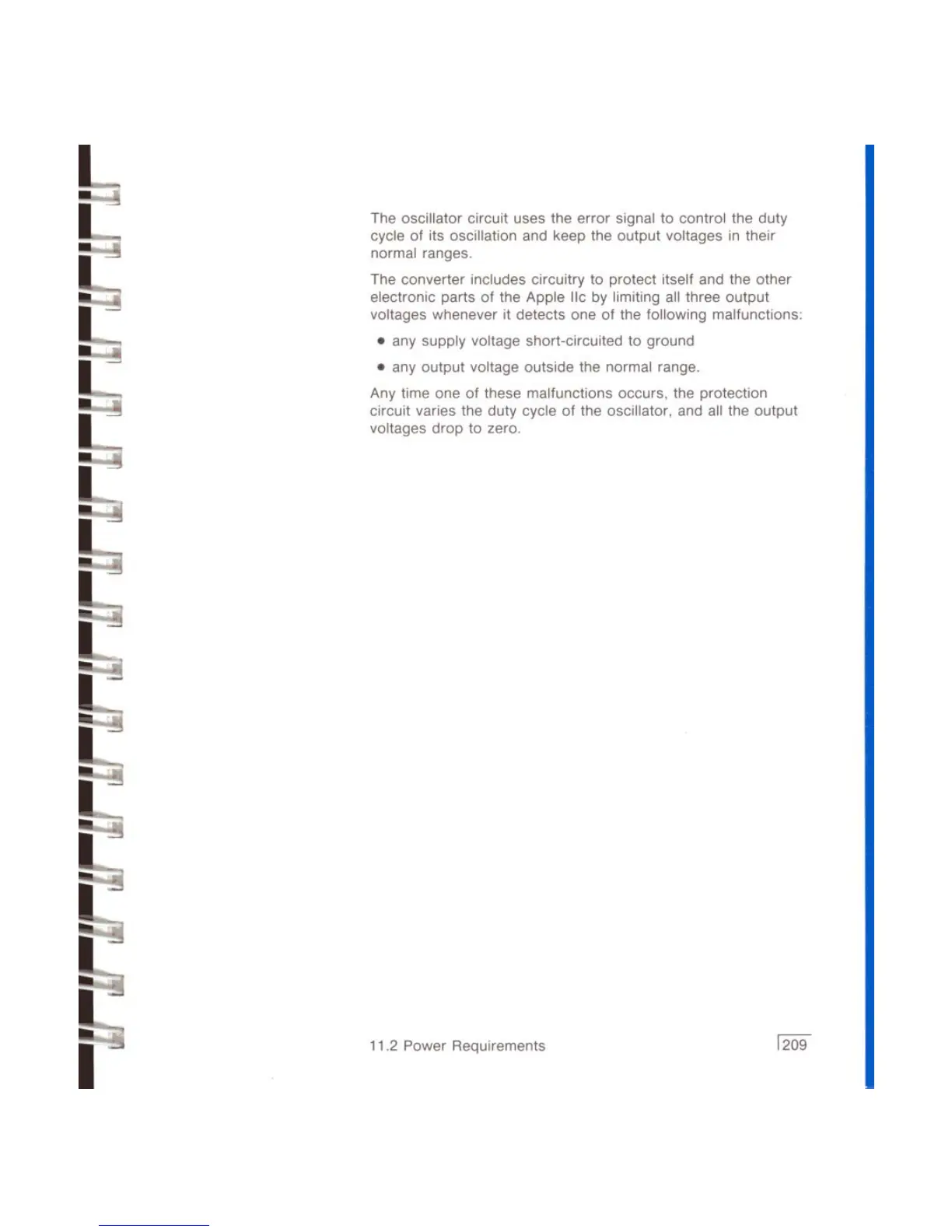 The oscillator circuit uses the error signal to control the duty cycle of its oscillation and keep the output voltages in their normal ranges.

The converter includes circuitry to protect itself and the other electronic parts of the Apple IIc by limiting all three output voltages whenever it detects one of the following malfunctions:

• any supply voltage short-circuited to ground

• any output voltage outside the normal range.

Any time one of these malfunctions occurs, the protection circuit varies the duty cycle of the oscillator, and all the output voltages drop to zero.

11.2 Power Requirements

209